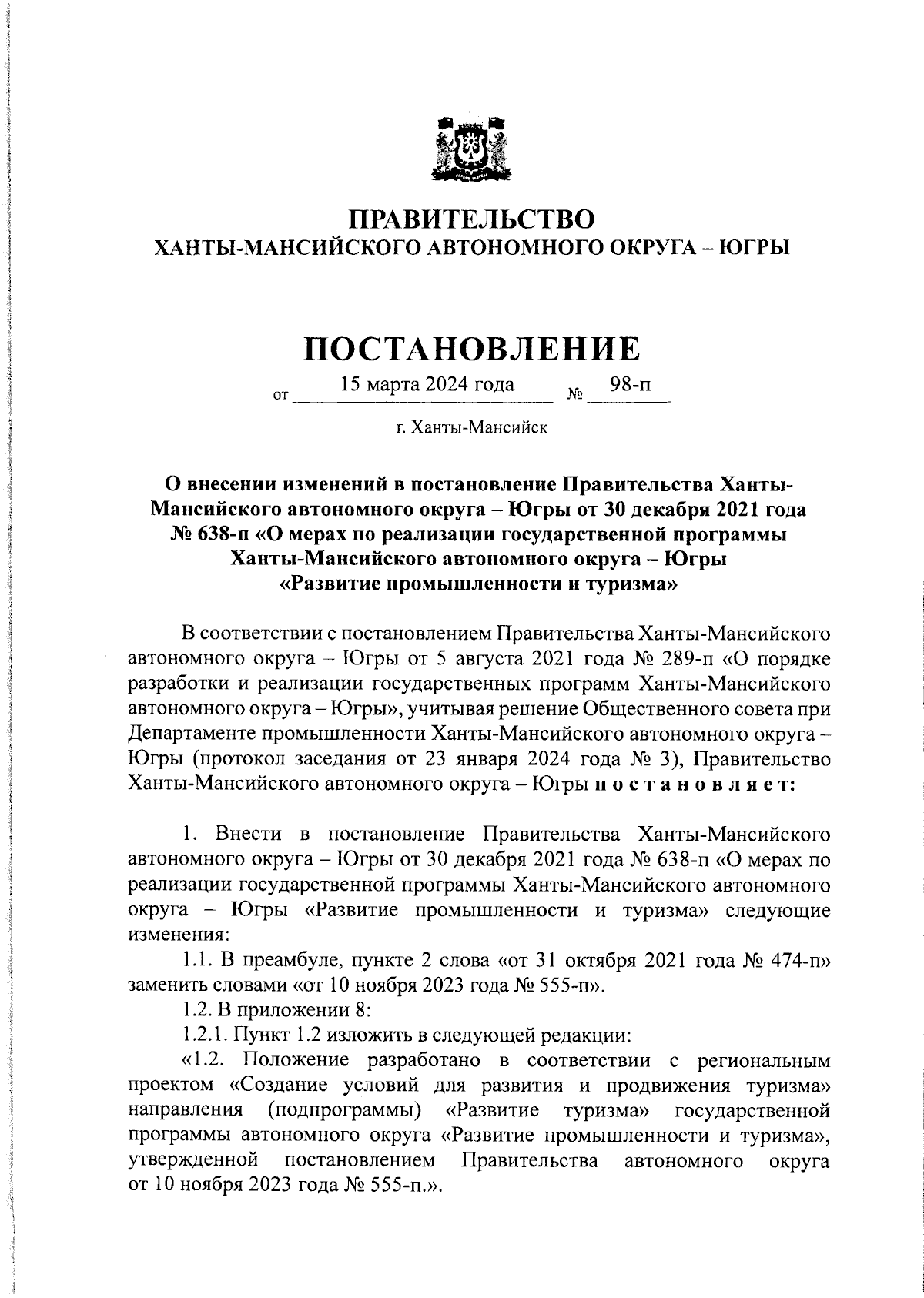 ПРАВИТЕЛЬСТВО
ХАНТЫ-МАНСИЙСКОГО АВТОНОМНОГО ОКРУГА – ЮГРЫ

ПОСТАНОВЛЕНИЕ

от 15 марта 2024 года № 98-п

г. Ханты-Мансийск

О внесении изменений в постановление Правительства Ханты-Мансийского автономного округа – Югры от 30 декабря 2021 года № 638-п «О мерах по реализации государственной программы Ханты-Мансийского автономного округа – Югры «Развитие промышленности и туризма»

В соответствии с постановлением Правительства Ханты-Мансийского автономного округа – Югры от 5 августа 2021 года № 289-п «О порядке разработки и реализации государственных программ Ханты-Мансийского автономного округа – Югры», учитывая решение Общественного совета при Департаменте промышленности Ханты-Мансийского автономного округа – Югры (протокол заседания от 23 января 2024 года № 3), Правительство Ханты-Мансийского автономного округа – Югры п о с т а н о в л я е т:

1. Внести в постановление Правительства Ханты-Мансийского автономного округа – Югры от 30 декабря 2021 года № 638-п «О мерах по реализации государственной программы Ханты-Мансийского автономного округа – Югры «Развитие промышленности и туризма» следующие изменения:

1.1. В преамбуле, пункте 2 слова «от 31 октября 2021 года № 474-п» заменить словами «от 10 ноября 2023 года № 555-п».

1.2. В приложении 8:

1.2.1. Пункт 1.2 изложить в следующей редакции:

«1.2. Положение разработано в соответствии с региональным проектом «Создание условий для развития и продвижения туризма» направления (подпрограммы) «Развитие туризма» государственной программы автономного округа «Развитие промышленности и туризма», утвержденной постановлением Правительства автономного округа от 10 ноября 2023 года № 555-п.».